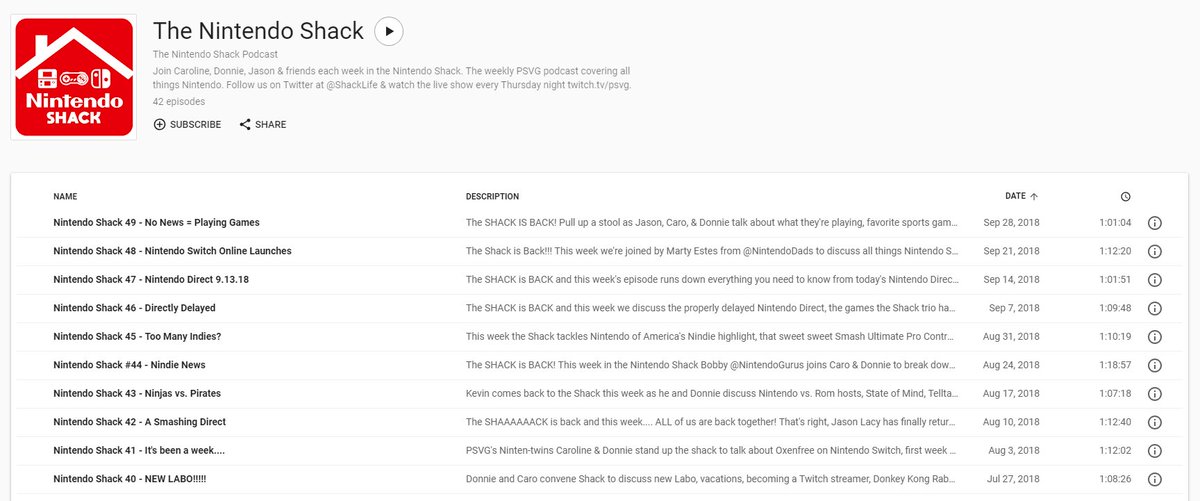 Nintendo SHACK

The Nintendo Shack

The Nintendo Shack Podcast

Join Caroline, Donnie, Jason & friends each week in the Nintendo Shack. The weekly PSVG podcast covering all things Nintendo. Follow us on Twitter at @ShackLife & watch the live show every Thursday night twitch.tv/psvg.

42 episodes

SUBSCRIBE SHARE

| NAME | DESCRIPTION | DATE | |
|---|---|---|---|
| Nintendo Shack 49 - No News = Playing Games | The SHACK IS BACK! Pull up a stool as Jason, Caro, & Donnie talk about what they're playing, favorite sports gam... | Sep 28, 2018 | 1:01:04 |
| Nintendo Shack 48 - Nintendo Switch Online Launches | The Shack is Back!!! This week we're joined by Marty Estes from @NintendoDads to discuss all things Nintendo S... | Sep 21, 2018 | 1:12:20 |
| Nintendo Shack 47 - Nintendo Direct 9.13.18 | The SHACK is BACK and this week's episode runs down everything you need to know from today's Nintendo Direc... | Sep 14, 2018 | 1:01:51 |
| Nintendo Shack 46 - Directly Delayed | The SHACK is BACK and this week we discuss the properly delayed Nintendo Direct, the games the Shack trio ha... | Sep 7, 2018 | 1:09:48 |
| Nintendo Shack 45 - Too Many Indies? | This week the Shack tackles Nintendo of America's Nindie highlight, that sweet sweet Smash Ultimate Pro Contr... | Aug 31, 2018 | 1:10:19 |
| Nintendo Shack #44 - Nindie News | The SHACK is BACK! This week in the Nintendo Shack Bobby @NintendoGurus joins Caro & Donnie to break dow... | Aug 24, 2018 | 1:18:57 |
| Nintendo Shack 43 - Ninjas vs. Pirates | Kevin comes back to the Shack this week as he and Donnie discuss Nintendo vs. Rom hosts, State of Mind, Tellta... | Aug 17, 2018 | 1:07:18 |
| Nintendo Shack 42 - A Smashing Direct | The SHAAAAAACK is back and this week.... ALL of us are back together! That's right, Jason Lacy has finally retur... | Aug 10, 2018 | 1:12:40 |
| Nintendo Shack 41 - It's been a week.... | PSVG's Ninten-twins Caroline & Donnie stand up the shack to talk about Oxenfree on Nintendo Switch, first week ... | Aug 3, 2018 | 1:12:02 |
| Nintendo Shack 40 - NEW LABO!!!!! | Donnie and Caro convene Shack to discuss new Labo, vacations, becoming a Twitch streamer, Donkey Kong Rab... | Jul 27, 2018 | 1:08:26 |